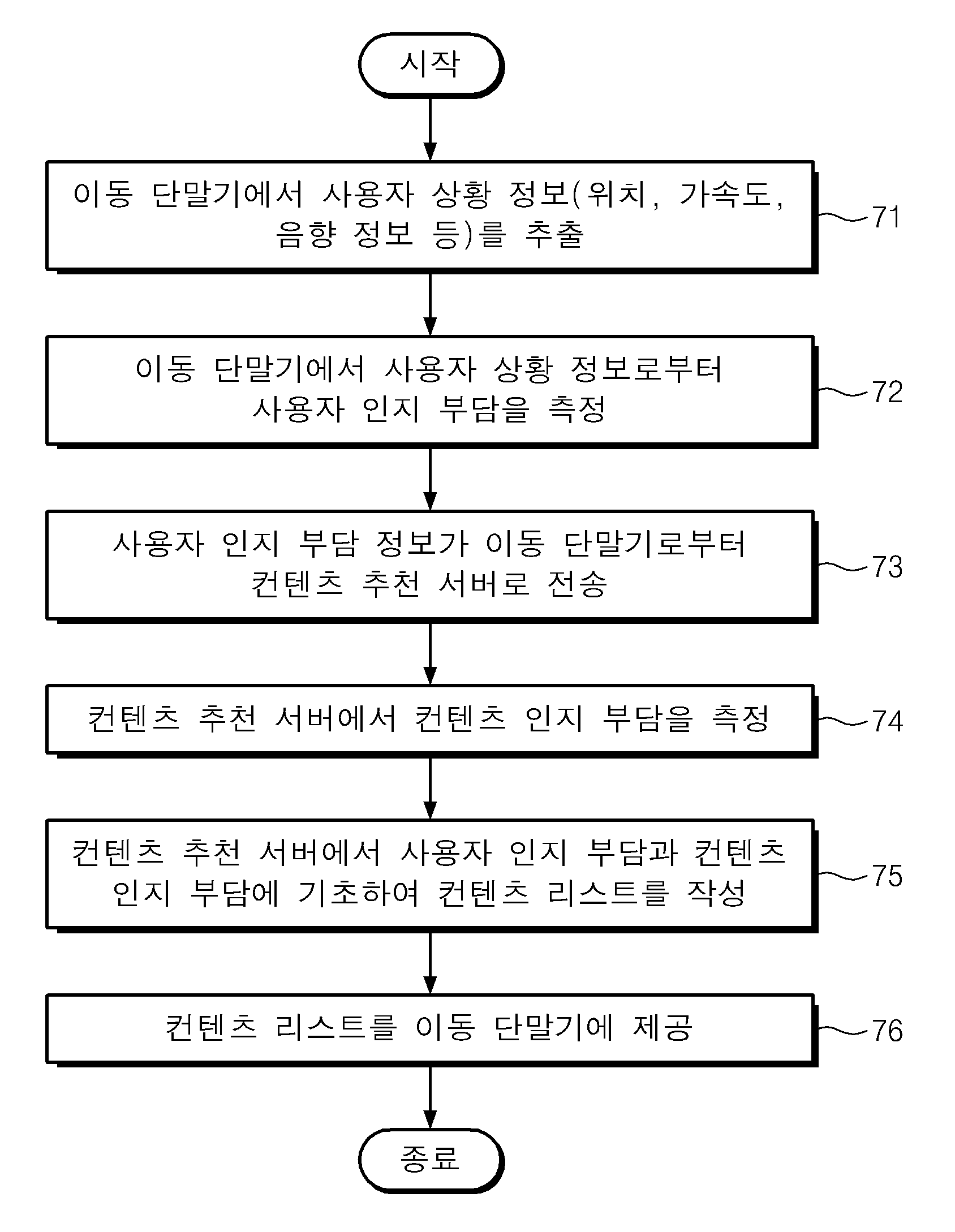 시작

이동 단말기에서 사용자 상황 정보(위치, 가속도, 음향 정보 등)를 추출

71

이동 단말기에서 사용자 상황 정보로부터 사용자 인지 부담을 측정

72

사용자 인지 부담 정보가 이동 단말기로부터 컨텐츠 추천 서버로 전송

73

컨텐츠 추천 서버에서 컨텐츠 인지 부담을 측정

74

컨텐츠 추천 서버에서 사용자 인지 부담과 컨텐츠 인지 부담에 기초하여 컨텐츠 리스트를 작성

75

컨텐츠 리스트를 이동 단말기에 제공

76

종료